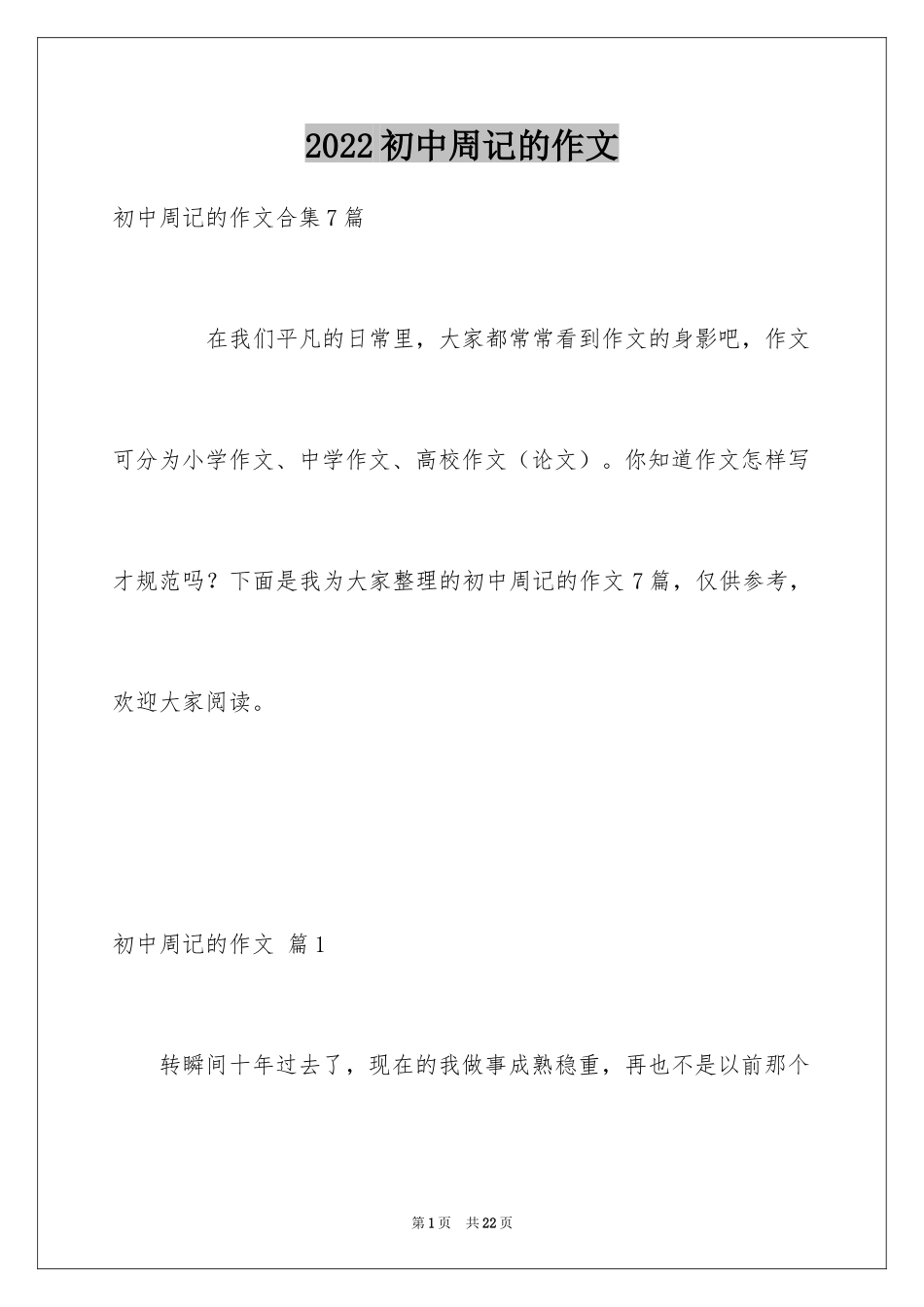 2022初中周记的作文

初中周记的作文合集7篇

在我们平凡的日常里，大家都常常看到作文的身影吧，作文可分为小学作文、中学作文、高校作文（论文）。你知道作文怎样写才规范吗？下面是我为大家整理的初中周记的作文7篇，仅供参考，欢迎大家阅读。

初中周记的作文 篇1

转瞬间十年过去了，现在的我做事成熟稳重，再也不是以前那个

第1页 共22页